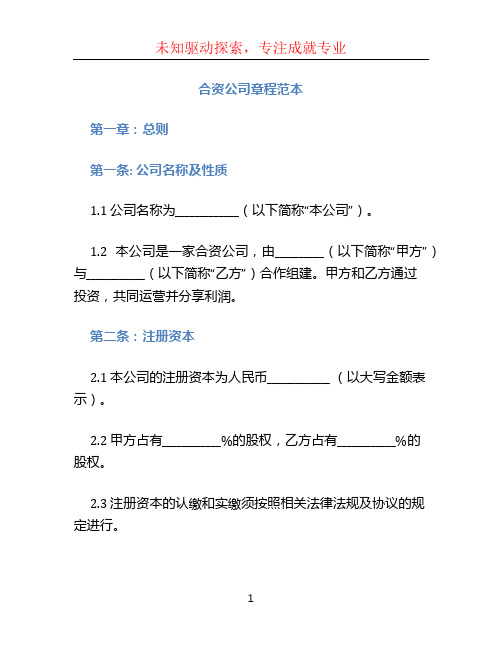 未知驱动探索，专注成就专业

合资公司章程范本

第一章：总则

第一条: 公司名称及性质

1.1 公司名称为__________（以下简称“本公司”）。

1.2 本公司是一家合资公司，由________（以下简称“甲方”）与_________（以下简称“乙方”）合作组建。甲方和乙方通过投资，共同运营并分享利润。

第二条：注册资本

2.1 本公司的注册资本为人民币__________（以大写金额表示）。

2.2 甲方占有_________%的股权，乙方占有_________%的股权。

2.3 注册资本的认缴和实缴须按照相关法律法规及协议的规定进行。

1